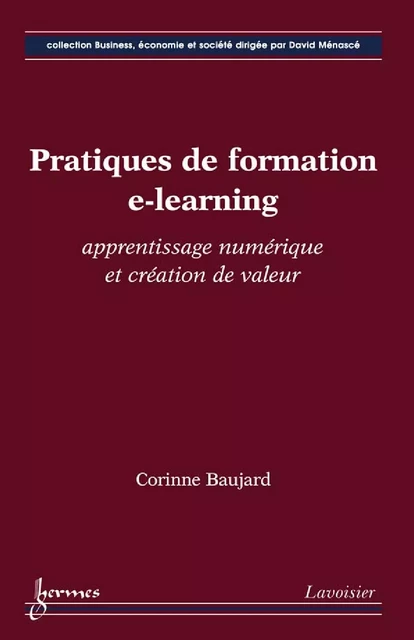 collection Business, économie et société dirigée par David Ménascé

Pratiques de formation e-learning

apprentissage numérique et création de valeur

Corinne Baujard

hermes

Lavoisier